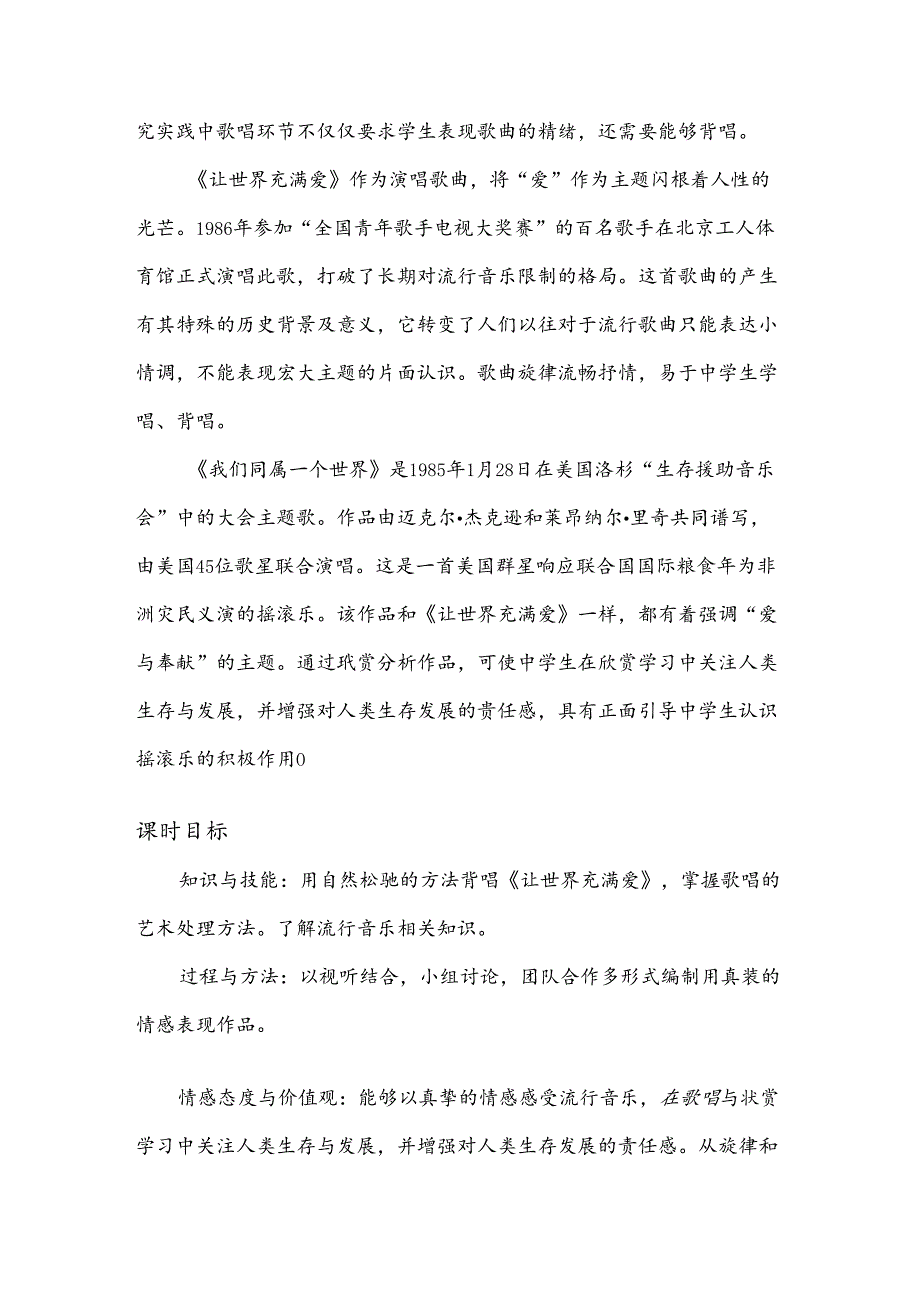 究实践中歌唱环节不仅仅要求学生表现歌曲的精绪，还需要能够背唱。

《让世界充满爱》作为演唱歌曲，将“爱”作为主题闪根着人性的光芒。1986年参加“全国青年歌手电视大奖赛”的百名歌手在北京工人体育馆正式演唱此歌，打破了长期对流行音乐限制的格局。这首歌曲的产生有其特殊的历史背景及意义，它转变了人们以往对于流行歌曲只能表达小情调，不能表现宏大主题的片面认识。歌曲旋律流畅抒情，易于中学生学唱、背唱。

《我们同属一个世界》是1985年1月28日在美国洛杉“生存援助音乐会”中的大会主题歌。作品由迈克尔•杰克逊和莱昂纳尔•里奇共同谱写，由美国45位歌星联合演唱。这是一首美国群星响应联合国国际粮食年为非洲灾民义演的摇滚乐。该作品和《让世界充满爱》一样，都有着强调“爱与奉献”的主题。通过玳赏分析作品，可使中学生在欣赏学习中关注人类生存与发展，并增强对人类生存发展的责任感，具有正面引导中学生认识摇滚乐的积极作用0

课时目标

知识与技能：用自然松驰的方法背唱《让世界充满爱》，掌握歌唱的艺术处理方法。了解流行音乐相关知识。

过程与方法：以视听结合，小组讨论，团队合作多形式编制用真装的情感表现作品。

情感态度与价值观：能够以真挚的情感感受流行音乐，在歌唱与状赏学习中关注人类生存与发展，并增强对人类生存发展的责任感。从旋律和